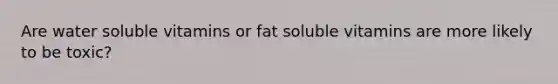 Are water soluble vitamins or fat soluble vitamins are more likely to be toxic?